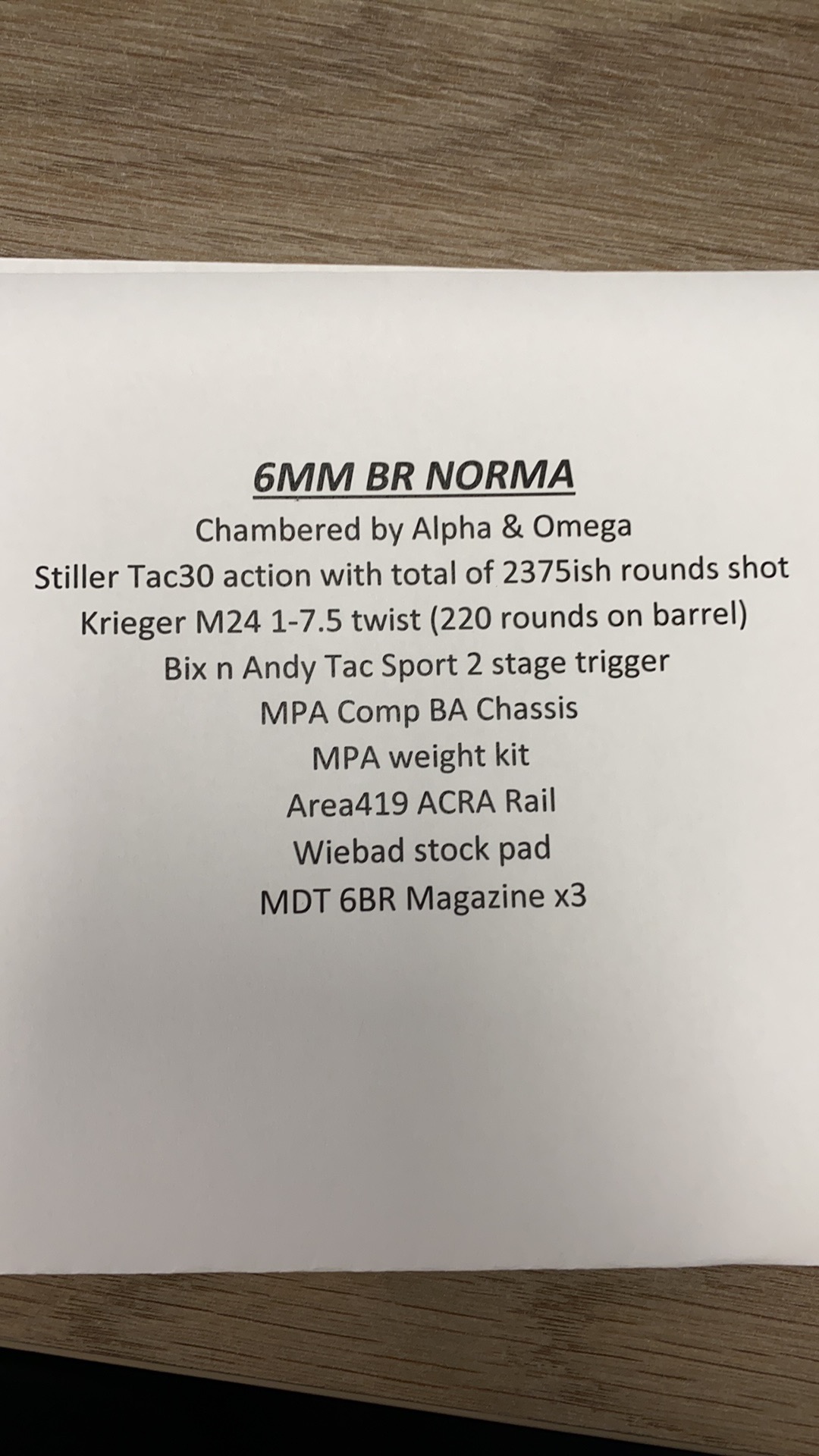 6MM BR NORMA

Chambered by Alpha & Omega

Stiller Tac30 action with total of 2375ish rounds shot

Krieger M24 1-7.5 twist (220 rounds on barrel)

Bix n Andy Tac Sport 2 stage trigger

MPA Comp BA Chassis

MPA weight kit

Area419 ACRA Rail

Wiebad stock pad

MDT 6BR Magazine x3